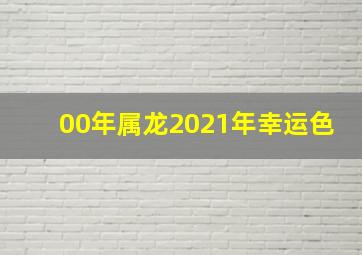 00年属龙2021年幸运色